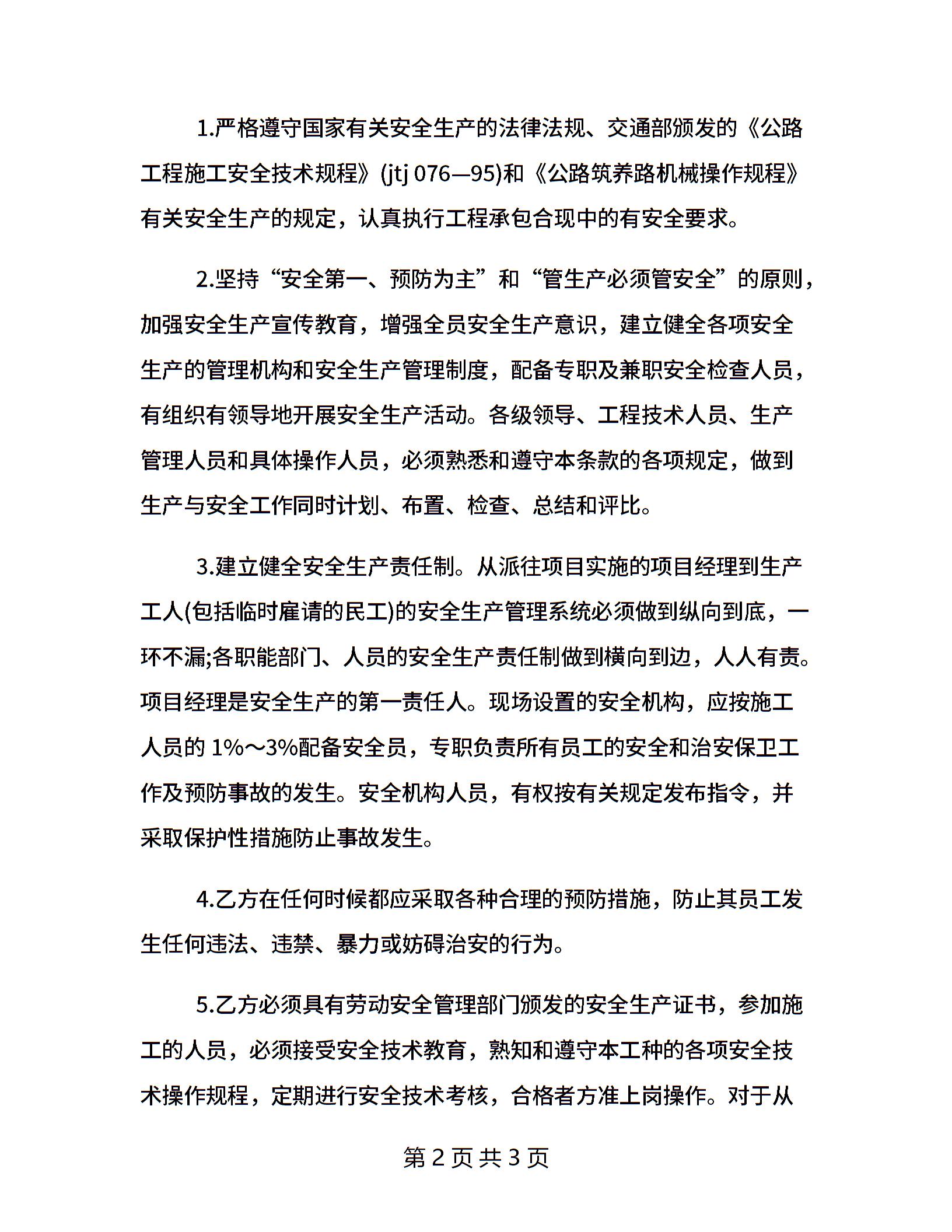 1.严格遵守国家有关安全生产的法律法规、交通部颁发的《公路工程施工安全技术规程》(jtj 076—95)和《公路筑养路机械操作规程》有关安全生产的规定，认真执行工程承包合现中的有安全要求。

2.坚持“安全第一、预防为主”和“管生产必须管安全”的原则，加强安全生产宣传教育，增强全员安全生产意识，建立健全各项安全生产的管理机构和安全生产管理制度，配备专职及兼职安全检查人员，有组织有领导地开展安全生产活动。各级领导、工程技术人员、生产管理人员和具体操作人员，必须熟悉和遵守本条款的各项规定，做到生产与安全工作同时计划、布置、检查、总结和评比。

3.建立健全安全生产责任制。从派往项目实施的项目经理到生产工人(包括临时雇请的民工)的安全生产管理系统必须做到纵向到底，一环不漏;各职能部门、人员的安全生产责任制做到横向到边，人人有责。项目经理是安全生产的第一责任人。现场设置的安全机构，应按施工人员的 1%～3%配备安全员，专职负责所有员工的安全和治安保卫工作及预防事故的发生。安全机构人员，有权按有关规定发布指令，并采取保护性措施防止事故发生。

4.乙方在任何时候都应采取各种合理的预防措施，防止其员工发生任何违法、违禁、暴力或妨碍治安的行为。

5.乙方必须具有劳动安全管理部门颁发的安全生产证书，参加施工的人员，必须接受安全技术教育，熟知和遵守本工种的各项安全技术操作规程，定期进行安全技术考核，合格者方准上岗操作。对于从

第 2 页 共 3 页